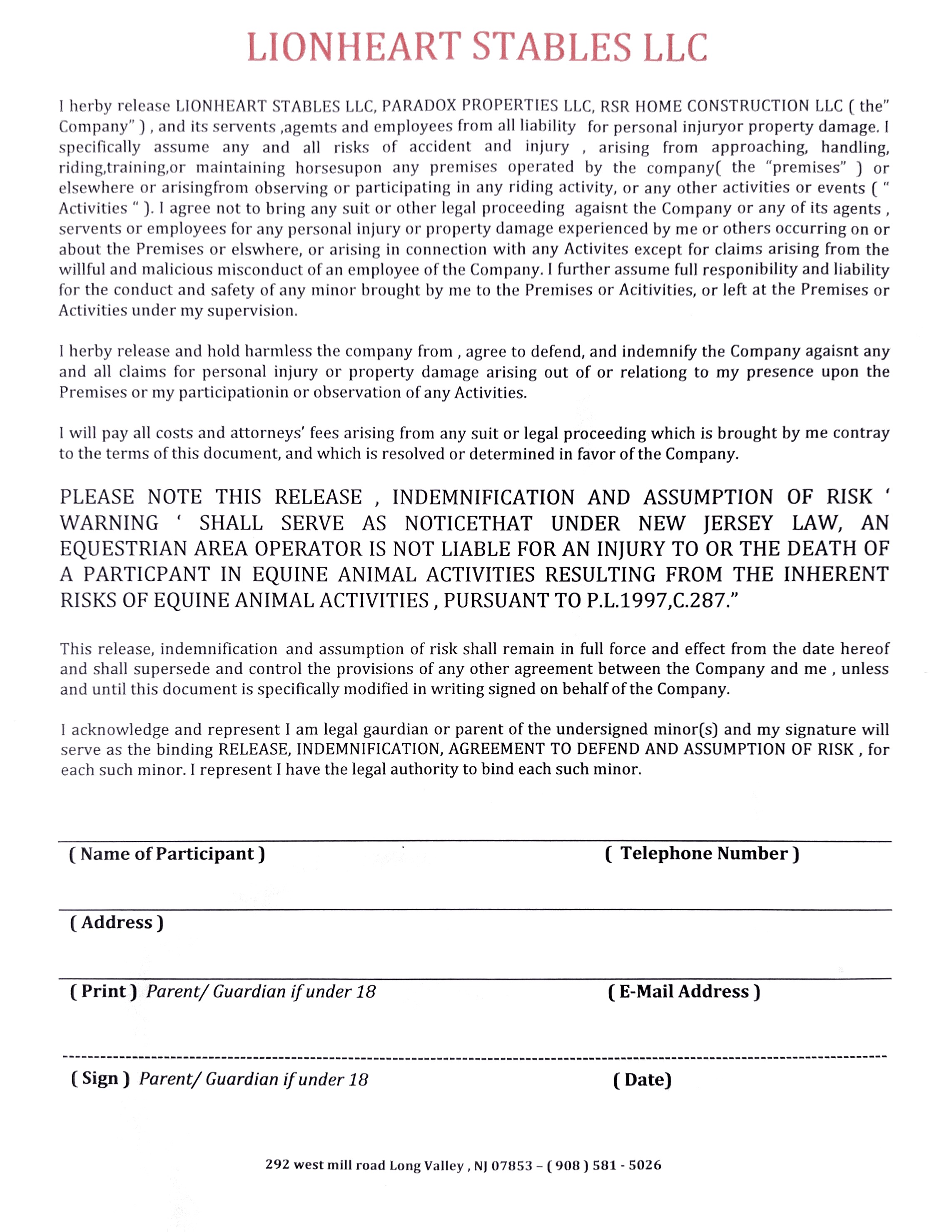 LIONHEART STABLES LLC

I herby release LIONHEART STABLES LLC, PARADOX PROPERTIES LLC, RSR HOME CONSTRUCTION LLC ( the" Company" ) , and its servents ,agemts and employees from all liability for personal injuryor property damage. I specifically assume any and all risks of accident and injury , arising from approaching, handling, riding,training,or maintaining horsesupon any premises operated by the company( the "premises" ) or elsewhere or arisingfrom observing or participating in any riding activity, or any other activities or events ( " Activities " ). I agree not to bring any suit or other legal proceeding agaisnt the Company or any of its agents , servents or employees for any personal injury or property damage experienced by me or others occurring on or about the Premises or elswhere, or arising in connection with any Activites except for claims arising from the willful and malicious misconduct of an employee of the Company. I further assume full responibility and liability for the conduct and safety of any minor brought by me to the Premises or Acitivities, or left at the Premises or Activities under my supervision.

I herby release and hold harmless the company from , agree to defend, and indemnify the Company agaisnt any and all claims for personal injury or property damage arising out of or relationg to my presence upon the Premises or my participationin or observation of any Activities.

I will pay all costs and attorneys' fees arising from any suit or legal proceeding which is brought by me contray to the terms of this document, and which is resolved or determined in favor of the Company.

PLEASE NOTE THIS RELEASE , INDEMNIFICATION AND ASSUMPTION OF RISK ' WARNING ' SHALL SERVE AS NOTICETHAT UNDER NEW JERSEY LAW, AN EQUESTRIAN AREA OPERATOR IS NOT LIABLE FOR AN INJURY TO OR THE DEATH OF A PARTICPANT IN EQUINE ANIMAL ACTIVITIES RESULTING FROM THE INHERENT RISKS OF EQUINE ANIMAL ACTIVITIES , PURSUANT TO P.L.1997,C.287."

This release, indemnification and assumption of risk shall remain in full force and effect from the date hereof and shall supersede and control the provisions of any other agreement between the Company and me , unless and until this document is specifically modified in writing signed on behalf of the Company.

I acknowledge and represent I am legal gaurdian or parent of the undersigned minor(s) and my signature will serve as the binding RELEASE, INDEMNIFICATION, AGREEMENT TO DEFEND AND ASSUMPTION OF RISK , for each such minor. I represent I have the legal authority to bind each such minor.

( Name of Participant ) ( Telephone Number )

( Address )

( Print ) Parent/ Guardian if under 18 ( E-Mail Address )

( Sign ) Parent/ Guardian if under 18 ( Date)

292 west mill road Long Valley , NJ 07853 – ( 908 ) 581 - 5026